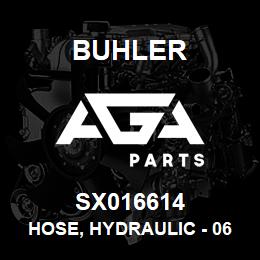 BUHLER

AGA

PARTS

SX016614

HOSE, HYDRAULIC - 06